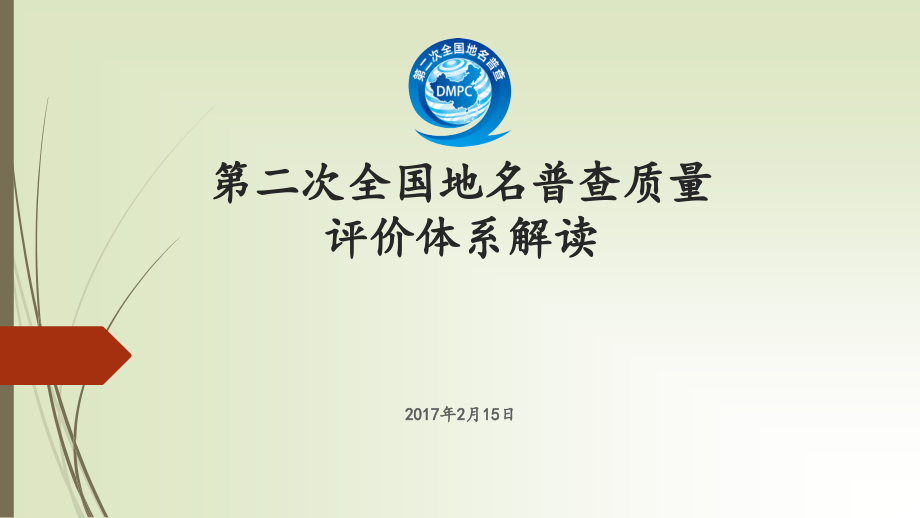 第二次全国地名普查
DMPC

第二次全国地名普查质量评价体系解读

2017年2月15日